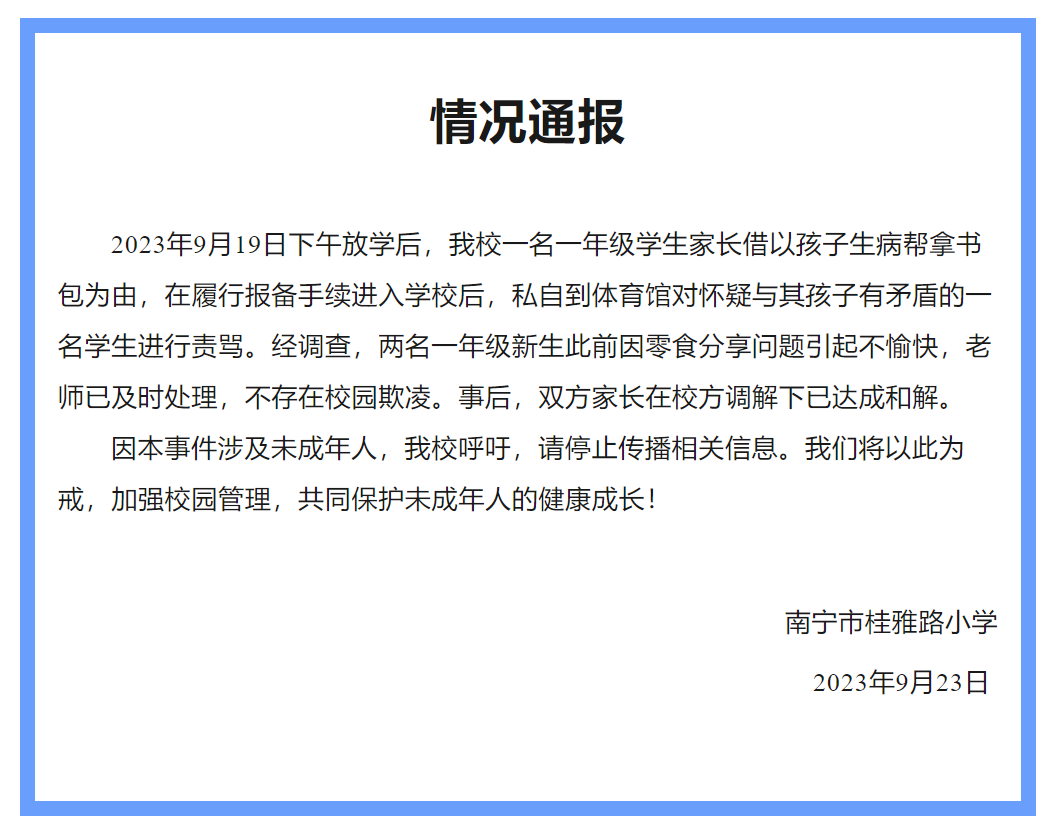 情况通报

2023年9月19日下午放学后，我校一名一年级学生家长借以孩子生病帮拿书包为由，在履行报备手续进入学校后，私自到体育馆对怀疑与其孩子有矛盾的一名学生进行责骂。经调查，两名一年级新生此前因零食分享问题引起不愉快，老师已及时处理，不存在校园欺凌。事后，双方家长在校方调解下已达成和解。

因本事件涉及未成年人，我校呼吁，请停止传播相关信息。我们将以此为戒，加强校园管理，共同保护未成年人的健康成长！

南宁市桂雅路小学

2023年9月23日